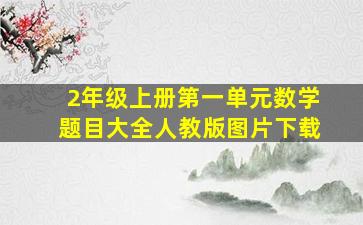 2年级上册第一单元数学题目大全人教版图片下载